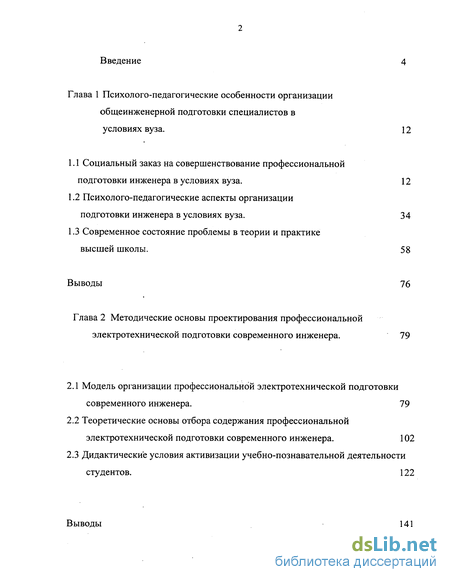 2

Введение 4

Глава 1 Психолого-педагогические особенности организации общеинженерной подготовки специалистов в условиях вуза. 12

1.1 Социальный заказ на совершенствование профессиональной подготовки инженера в условиях вуза. 12

1.2 Психолого-педагогические аспекты организации подготовки инженера в условиях вуза. 34

1.3 Современное состояние проблемы в теории и практике высшей школы. 58

Выводы 76

Глава 2 Методические основы проектирования профессиональной электротехнической подготовки современного инженера. 79

2.1 Модель организации профессиональной электротехнической подготовки современного инженера. 79

2.2 Теоретические основы отбора содержания профессиональной электротехнической подготовки современного инженера. 102

2.3 Дидактические условия активизации учебно-познавательной деятельности студентов. 122

Выводы 141

dsLib.net
библиотека диссертаций